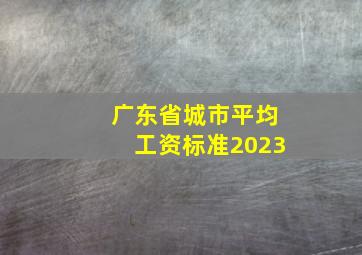 广东省城市平均工资标准2023